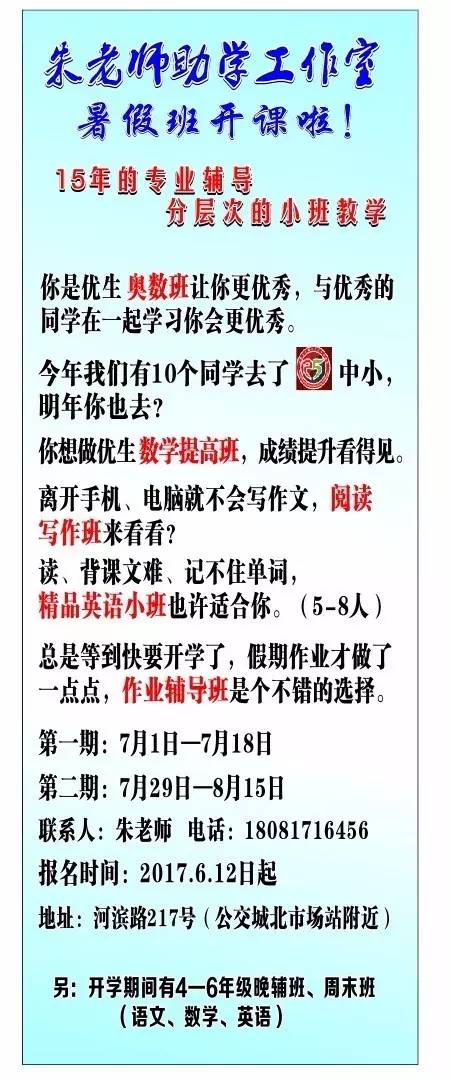 朱老师助学工作室
暑假班开课啦！

15年的专业辅导
分层次的小班教学

你是优生奥数班让你更优秀，与优秀的同学在一起学习你会更优秀。

今年我们有10个同学去了 中小，明年你也去？

你想做优生数学提高班，成绩提升看得见。

离开手机、电脑就不会写作文，阅读写作班来看看？

读、背课文难、记不住单词，精品英语小班也许适合你。（5-8人）

总是等到快要开学了，假期作业才做了一点点，作业辅导班是个不错的选择。

第一期：7月1日—7月18日
第二期：7月29日—8月15日
联系人：朱老师 电话：18081716456
报名时间：2017.6.12日起
地址：河滨路217号（公交城北市场站附近）

另：开学期间有4—6年级晚辅班、周末班（语文、数学、英语）